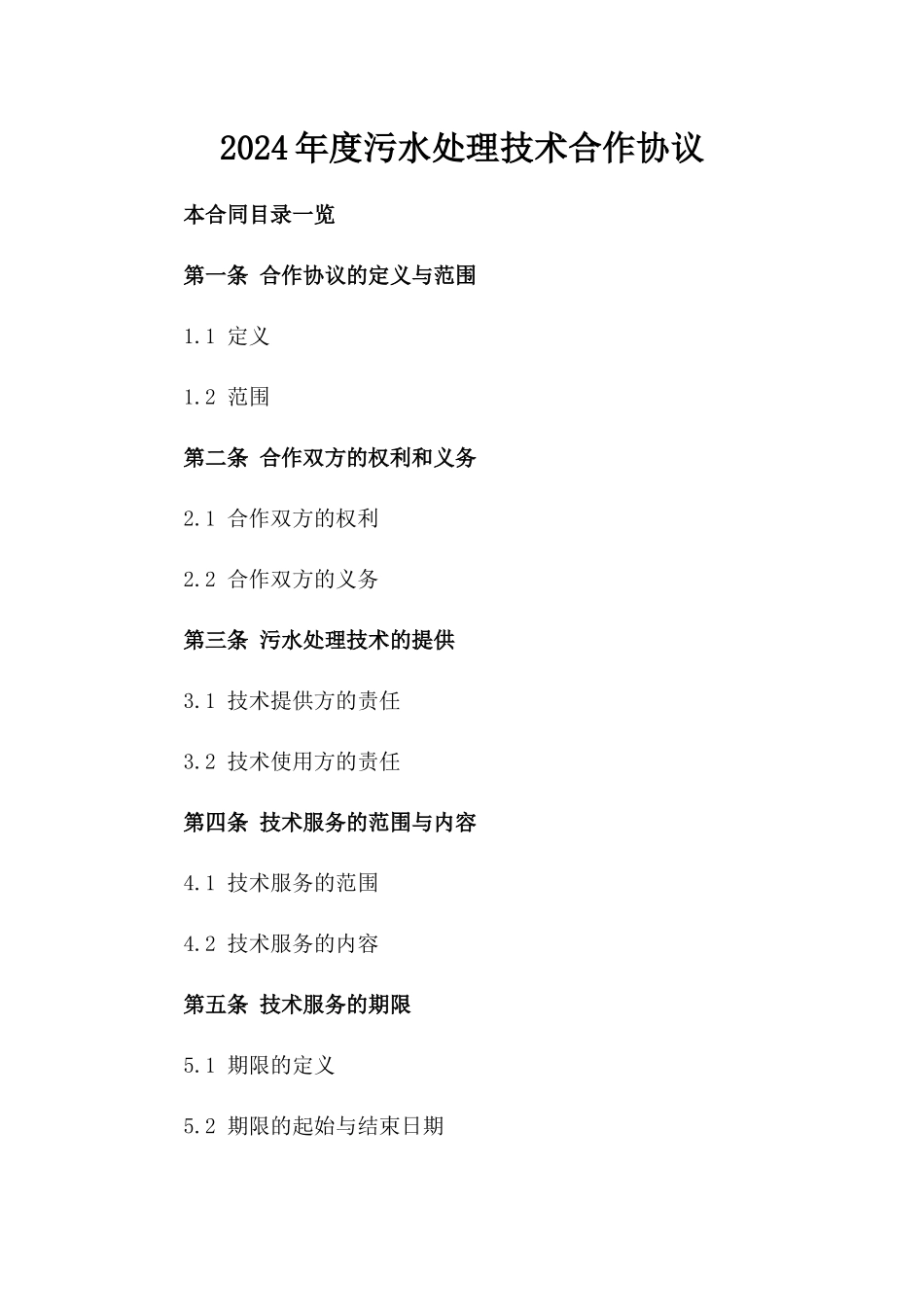 2024年度污水处理技术合作协议

本合同目录一览

第一条 合作协议的定义与范围

1.1 定义

1.2 范围

第二条 合作双方的权利和义务

2.1 合作双方的权利

2.2 合作双方的义务

第三条 污水处理技术的提供

3.1 技术提供方的责任

3.2 技术使用方的责任

第四条 技术服务的范围与内容

4.1 技术服务的范围

4.2 技术服务的内容

第五条 技术服务的期限

5.1 期限的定义

5.2 期限的起始与结束日期